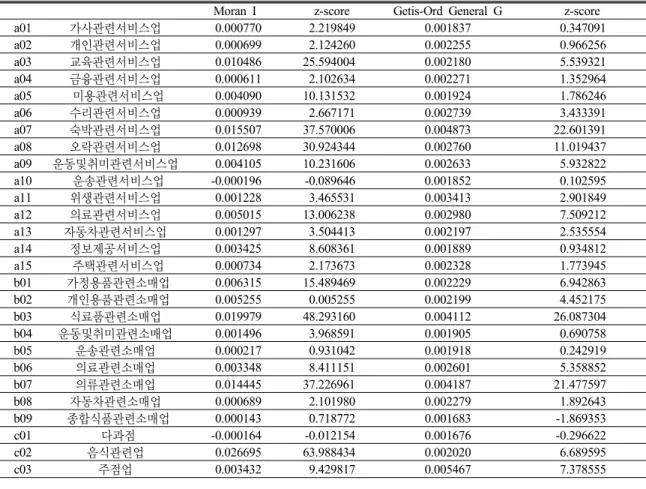 |  |  | Moran I | z-score | Getis-Ord General G | z-score |
|---|---|---|---|---|---|
| a01 | 가사관련서비스업 | 0.000770 | 2.219849 | 0.001837 | 0.347091 |
| a02 | 개인관련서비스업 | 0.000699 | 2.124260 | 0.002255 | 0.966256 |
| a03 | 교육관련서비스업 | 0.010486 | 25.594004 | 0.002180 | 5.539321 |
| a04 | 금융관련서비스업 | 0.000611 | 2.102634 | 0.002271 | 1.352964 |
| a05 | 미용관련서비스업 | 0.004090 | 10.131532 | 0.001924 | 1.786246 |
| a06 | 수리관련서비스업 | 0.000939 | 2.667171 | 0.002739 | 3.433391 |
| a07 | 숙박관련서비스업 | 0.015507 | 37.570006 | 0.004873 | 22.601391 |
| a08 | 오락관련서비스업 | 0.012698 | 30.924344 | 0.002760 | 11.019437 |
| a09 | 운동및취미관련서비스업 | 0.004105 | 10.231606 | 0.002633 | 5.932822 |
| a10 | 운송관련서비스업 | -0.000196 | -0.089646 | 0.001852 | 0.102595 |
| a11 | 위생관련서비스업 | 0.001228 | 3.465531 | 0.003413 | 2.901849 |
| a12 | 의료관련서비스업 | 0.005015 | 13.006238 | 0.002980 | 7.509212 |
| a13 | 자동차관련서비스업 | 0.001297 | 3.504413 | 0.002197 | 2.535554 |
| a14 | 정보제공서비스업 | 0.003425 | 8.608361 | 0.001889 | 0.934812 |
| a15 | 주택관련서비스업 | 0.000734 | 2.173673 | 0.002328 | 1.773945 |
| b01 | 가정용품관련소매업 | 0.006315 | 15.489469 | 0.002229 | 6.942863 |
| b02 | 개인용품관련소매업 | 0.005255 | 0.005255 | 0.002199 | 4.452175 |
| b03 | 식료품관련소매업 | 0.019979 | 48.293160 | 0.004112 | 26.087304 |
| b04 | 운동및취미관련소매업 | 0.001496 | 3.968591 | 0.001905 | 0.690758 |
| b05 | 운송관련소매업 | 0.000217 | 0.931042 | 0.001918 | 0.242919 |
| b06 | 의료관련소매업 | 0.003348 | 8.411151 | 0.002601 | 5.358852 |
| b07 | 의류관련소매업 | 0.014445 | 37.226961 | 0.004187 | 21.477597 |
| b08 | 자동차관련소매업 | 0.000689 | 2.101980 | 0.002279 | 1.892643 |
| b09 | 종합식품관련소매업 | 0.000143 | 0.718772 | 0.001683 | -1.869353 |
| c01 | 다과점 | -0.000164 | -0.012154 | 0.001676 | -0.296622 |
| c02 | 음식관련업 | 0.026695 | 63.988434 | 0.002020 | 6.689595 |
| c03 | 주점업 | 0.003432 | 9.429817 | 0.005467 | 7.378555 |